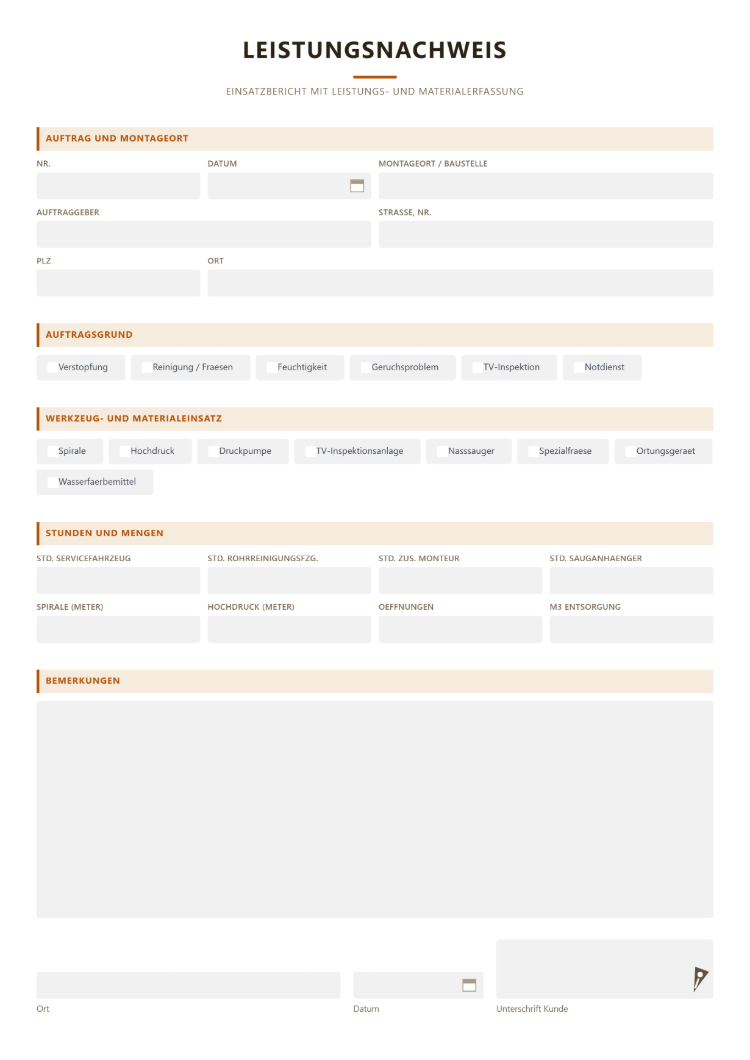 LEISTUNGSNACHWEIS

EINSATZBERICHT MIT LEISTUNGS- UND MATERIALERFASSUNG

AUFTRAG UND MONTAGEORT

NR.
DATUM
MONTAGEORT / BAUSTELLE

AUFTRAGGEBER
STRASSE, NR.

PLZ
ORT

AUFTRAGSGRUND

☐ Verstopfung ☐ Reinigung / Fraesen ☐ Feuchtigkeit ☐ Geruchsproblem ☐ TV-Inspektion ☐ Notdienst

WERKZEUG- UND MATERIALEINSATZ

☐ Spirale ☐ Hochdruck ☐ Druckpumpe ☐ TV-Inspektionsanlage ☐ Nasssauger ☐ Spezialfraese ☐ Ortungsgeraet
☐ Wasserfaerbemittel

STUNDEN UND MENGEN

STD. SERVICEFAHRZEUG
STD. ROHRREINIGUNGSFZG.
STD. ZUS. MONTEUR
STD. SAUGANHAENGER

SPIRALE (METER)
HOCHDRUCK (METER)
OEFFNUNGEN
M3 ENTSORGUNG

BEMERKUNGEN

Ort
Datum
Unterschrift Kunde